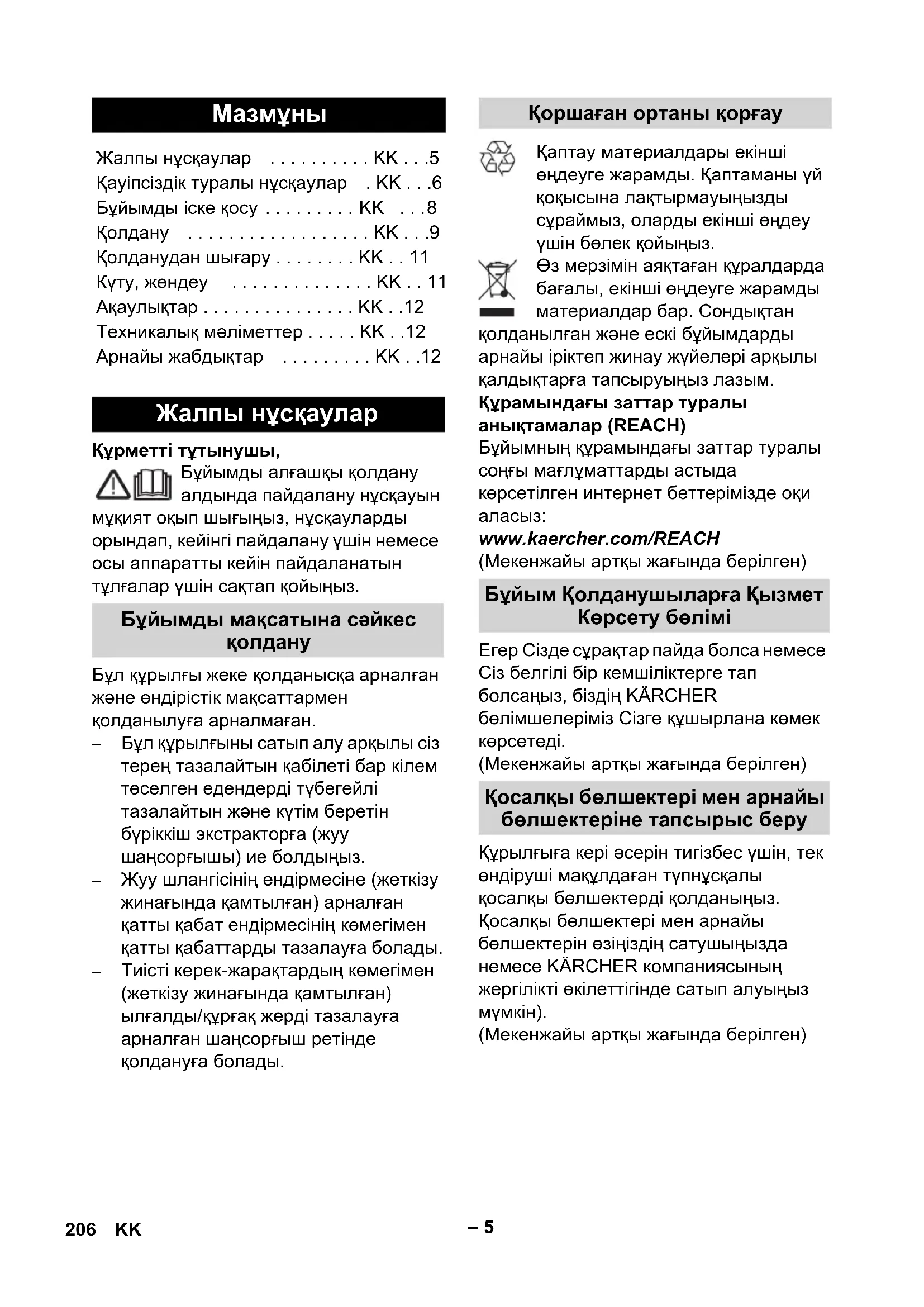 Мазмұны

Жалпы нұсқаулар . . . . . . . . . . KK . . .5
Қауіпсіздік туралы нұсқаулар . KK . . .6
Бұйымды іске қосу . . . . . . . . . KK . . .8
Қолдану . . . . . . . . . . . . . . . . . . KK . . .9
Қолданудан шығару . . . . . . . . KK . . 11
Күту, жөндеу . . . . . . . . . . . . . . KK . . 11
Ақаулықтар . . . . . . . . . . . . . . . KK . .12
Техникалық мәліметтер . . . . . KK . .12
Арнайы жабдықтар . . . . . . . . . KK . .12

Жалпы нұсқаулар

Құрметті тұтынушы,

Бұйымды алғашқы қолдану алдында пайдалану нұсқауын мұқият оқып шығыңыз, нұсқауларды орындап, кейінгі пайдалану үшін немесе осы аппаратты кейін пайдаланатын тұлғалар үшін сақтап қойыңыз.

Бұйымды мақсатына сәйкес қолдану

Бұл құрылғы жеке қолданысқа арналған және өндірістік мақсаттармен қолданылуға арналмаған.
– Бұл құрылғыны сатып алу арқылы сіз терең тазалайтын қабілеті бар кілем төселген едендерді түбегейлі тазалайтын және күтім беретін бүріккіш экстракторға (жуу шаңсорғышы) ие болдыңыз.
– Жуу шлангісінің ендірмесіне (жеткізу жинағында қамтылған) арналған қатты қабат ендірмесінің көмегімен қатты қабаттарды тазалауға болады.
– Тиісті керек-жарақтардың көмегімен (жеткізу жинағында қамтылған) ылғалды/құрғақ жерді тазалауға арналған шаңсорғыш ретінде қолдануға болады.

Қоршаған ортаны қорғау

Қаптау материалдары екінші өңдеуге жарамды. Қаптаманы үй қоқысына лақтырмауыңызды сұраймыз, оларды екінші өңдеу үшін бөлек қойыңыз.
Өз мерзімін аяқтаған құралдарда бағалы, екінші өңдеуге жарамды материалдар бар. Сондықтан қолданылған және ескі бұйымдарды арнайы іріктеп жинау жүйелері арқылы қалдықтарға тапсыруыңыз лазым.
Құрамындағы заттар туралы анықтамалар (REACH)
Бұйымның құрамындағы заттар туралы соңғы мағлұматтарды астыда көрсетілген интернет беттерімізде оқи аласыз:
www.kaercher.com/REACH
(Мекенжайы артқы жағында берілген)

Бұйым Қолданушыларға Қызмет Көрсету бөлімі

Егер Сізде сұрақтар пайда болса немесе Сіз белгілі бір кемшіліктерге тап болсаңыз, біздің KÄRCHER бөлімшелеріміз Сізге құшырлана көмек көрсетеді.
(Мекенжайы артқы жағында берілген)

Қосалқы бөлшектері мен арнайы бөлшектеріне тапсырыс беру

Құрылғыға кері әсерін тигізбес үшін, тек өндіруші мақұлдаған түпнұсқалы қосалқы бөлшектерді қолданыңыз. Қосалқы бөлшектері мен арнайы бөлшектерін өзіңіздің сатушыңызда немесе KÄRCHER компаниясының жергілікті өкілеттігінде сатып алуыңыз мүмкін).
(Мекенжайы артқы жағында берілген)

206 KK – 5